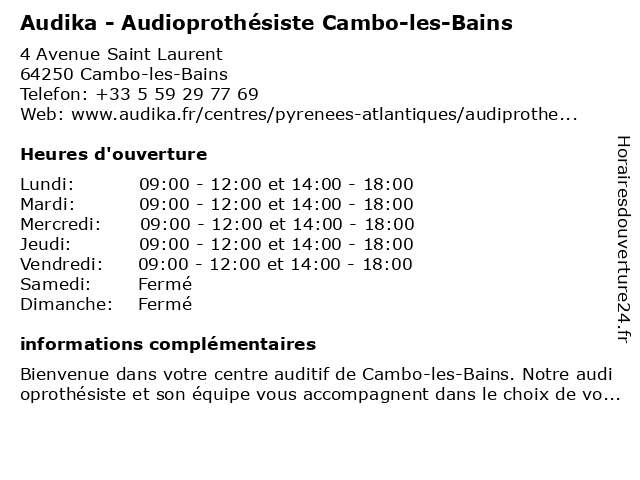 Audika - Audioprothésiste Cambo-les-Bains

4 Avenue Saint Laurent
64250 Cambo-les-Bains
Telefon: +33 5 59 29 77 69
Web: www.audika.fr/centres/pyrenees-atlantiques/audiprothe...

Heures d'ouverture

| | |
|---|---|
| Lundi: | 09:00 - 12:00 et 14:00 - 18:00 |
| Mardi: | 09:00 - 12:00 et 14:00 - 18:00 |
| Mercredi: | 09:00 - 12:00 et 14:00 - 18:00 |
| Jeudi: | 09:00 - 12:00 et 14:00 - 18:00 |
| Vendredi: | 09:00 - 12:00 et 14:00 - 18:00 |
| Samedi: | Fermé |
| Dimanche: | Fermé |

informations complémentaires

Bienvenue dans votre centre auditif de Cambo-les-Bains. Notre audi oprothésiste et son équipe vous accompagnent dans le choix de vo...

Horairesdouverture24.fr